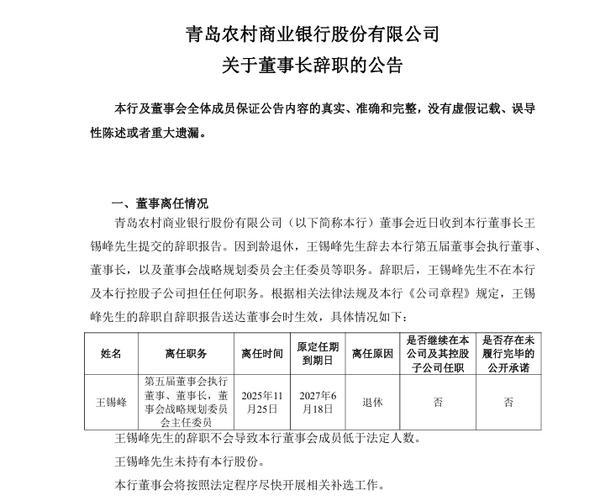 青岛农村商业银行股份有限公司
关于董事长辞职的公告

本行及董事会全体成员保证公告内容的真实、准确和完整，没有虚假记载、误导性陈述或者重大遗漏。

一、董事离任情况

青岛农村商业银行股份有限公司（以下简称本行）董事会近日收到本行董事长王锡峰先生提交的辞职报告。因到龄退休，王锡峰先生辞去本行第五届董事会执行董事、董事长，以及董事会战略规划委员会主任委员等职务。辞职后，王锡峰先生不在本行及本行控股子公司担任任何职务。根据相关法律法规及本行《公司章程》规定，王锡峰先生的辞职自辞职报告送达董事会时生效，具体情况如下：

| 姓名 | 离任职务 | 离任时间 | 原定任期到期日 | 离任原因 | 是否继续在本公司及其控股子公司任职 | 是否存在未履行完毕的公开承诺 |
|---|---|---|---|---|---|---|
| 王锡峰 | 第五届董事会执行董事、董事长，董事会战略规划委员会主任委员 | 2025年11月25日 | 2027年6月18日 | 退休 | 否 | 否 |

王锡峰先生的辞职不会导致本行董事会成员低于法定人数。

王锡峰先生未持有本行股份。

本行董事会将按照法定程序尽快开展相关补选工作。